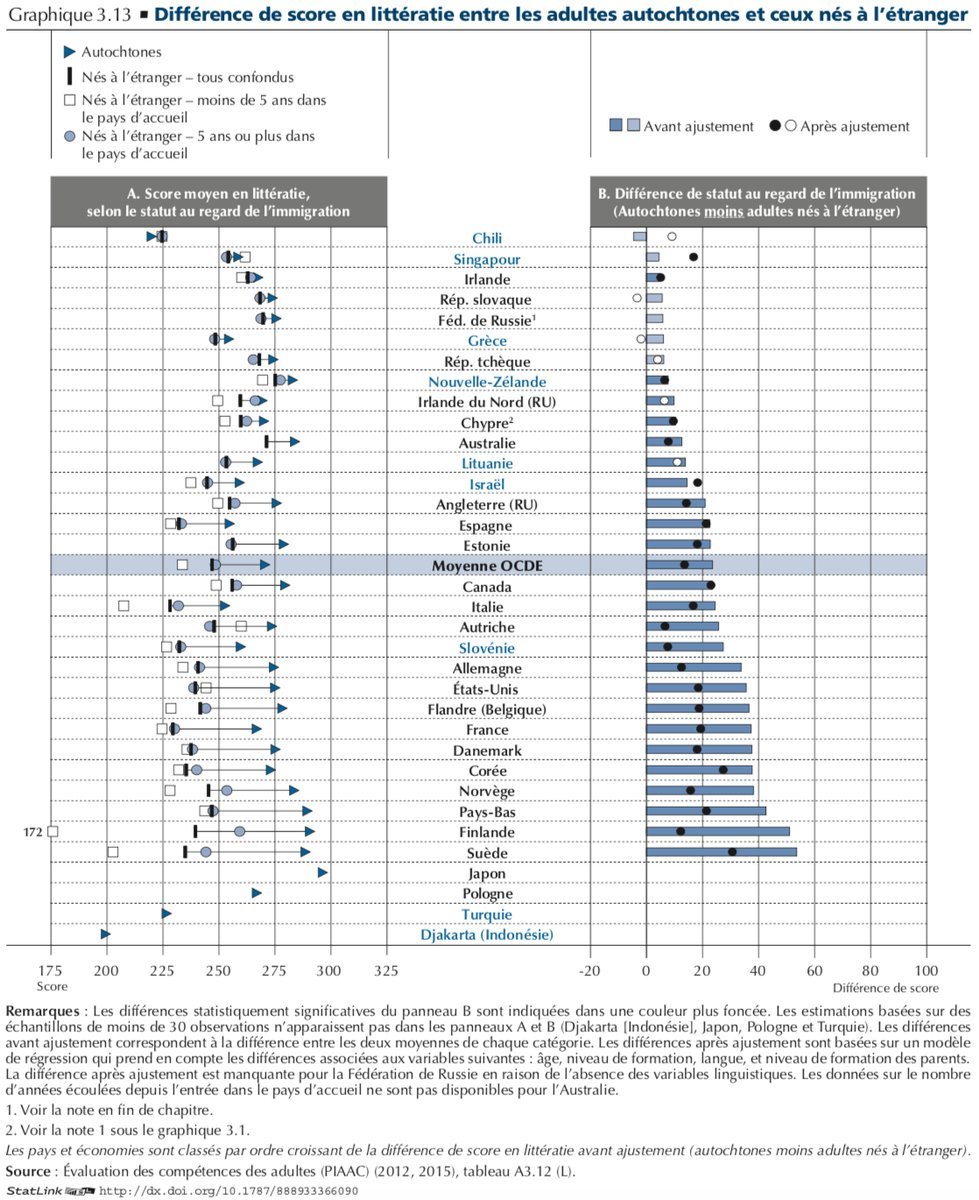 Graphique 3.13 ■ Différence de score en littératie entre les adultes autochtones et ceux nés à l'étranger

Autochtones
Nés à l'étranger – tous confondus
Nés à l'étranger – moins de 5 ans dans le pays d'accueil
Nés à l'étranger – 5 ans ou plus dans le pays d'accueil

Avant ajustement
Après ajustement

A. Score moyen en littératie, selon le statut au regard de l'immigration

B. Différence de statut au regard de l'immigration (Autochtones moins adultes nés à l'étranger)

Chili
Singapour
Irlande
Rép. slovaque
Féd. de Russie$^1$
Grèce
Rép. tchèque
Nouvelle-Zélande
Irlande du Nord (RU)
Chypre$^2$
Australie
Lituanie
Israël
Angleterre (RU)
Espagne
Estonie
Moyenne OCDE
Canada
Italie
Autriche
Slovénie
Allemagne
États-Unis
Flandre (Belgique)
France
Danemark
Corée
Norvège
Pays-Bas
Finlande
Suède
Japon
Pologne
Turquie
Djakarta (Indonésie)

172

175 200 225 250 275 300 325
Score

-20 0 20 40 60 80 100
Différence de score

Remarques : Les différences statistiquement significatives du panneau B sont indiquées dans une couleur plus foncée. Les estimations basées sur des échantillons de moins de 30 observations n'apparaissent pas dans les panneaux A et B (Djakarta [Indonésie], Japon, Pologne et Turquie). Les différences avant ajustement correspondent à la différence entre les deux moyennes de chaque catégorie. Les différences après ajustement sont basées sur un modèle de régression qui prend en compte les différences associées aux variables suivantes : âge, niveau de formation, langue, et niveau de formation des parents. La différence après ajustement est manquante pour la Fédération de Russie en raison de l'absence des variables linguistiques. Les données sur le nombre d'années écoulées depuis l'entrée dans le pays d'accueil ne sont pas disponibles pour l'Australie.
1. Voir la note en fin de chapitre.
2. Voir la note 1 sous le graphique 3.1.
Les pays et économies sont classés par ordre croissant de la différence de score en littératie avant ajustement (autochtones moins adultes nés à l'étranger).
Source : Évaluation des compétences des adultes (PIAAC) (2012, 2015), tableau A3.12 (L).
StatLink http://dx.doi.org/10.1787/888933366090